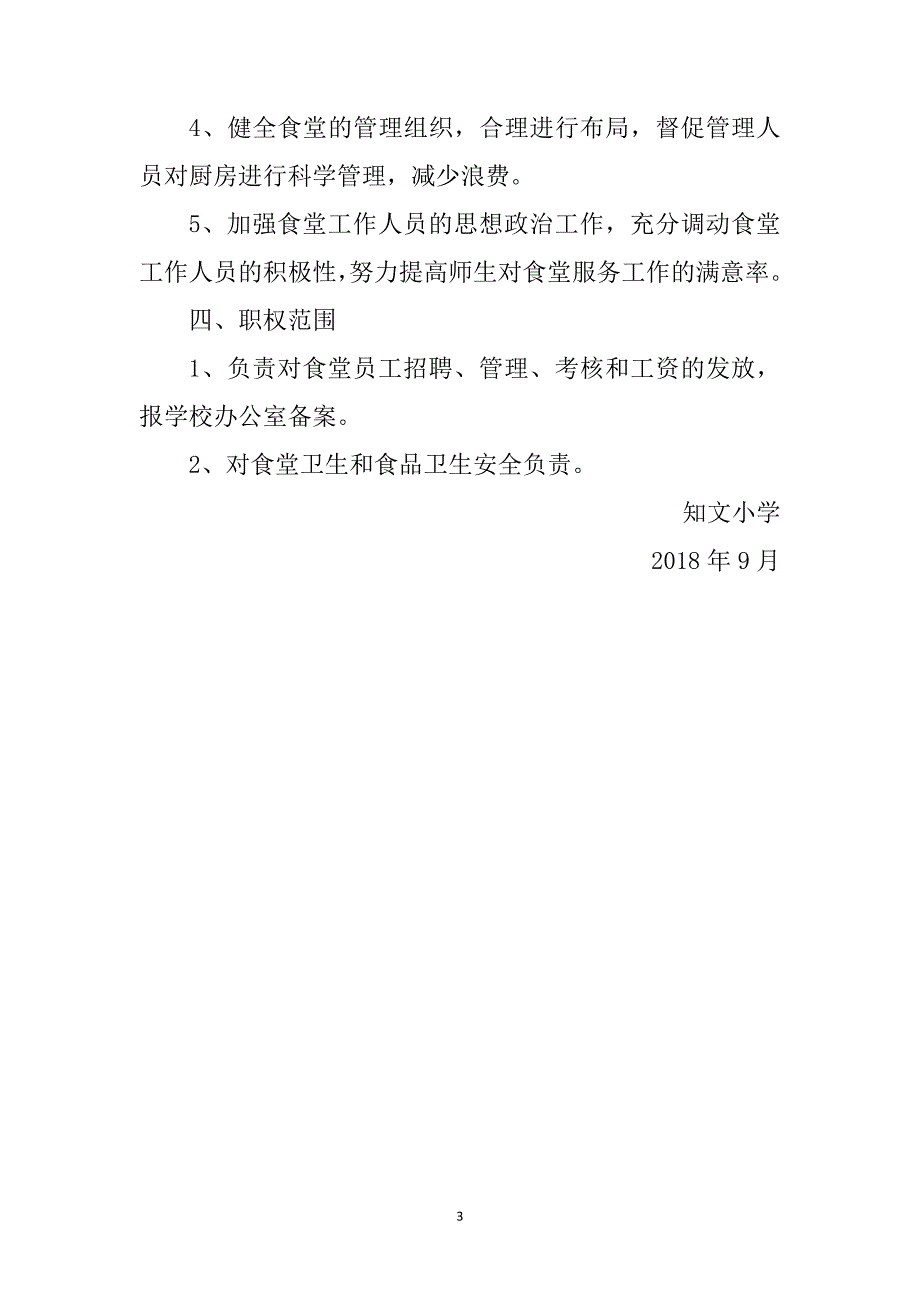 4、健全食堂的管理组织，合理进行布局，督促管理人员对厨房进行科学管理，减少浪费。

5、加强食堂工作人员的思想政治工作，充分调动食堂工作人员的积极性,努力提高师生对食堂服务工作的满意率。

四、职权范围

1、负责对食堂员工招聘、管理、考核和工资的发放，报学校办公室备案。

2、对食堂卫生和食品卫生安全负责。

知文小学

2018 年 9 月

3